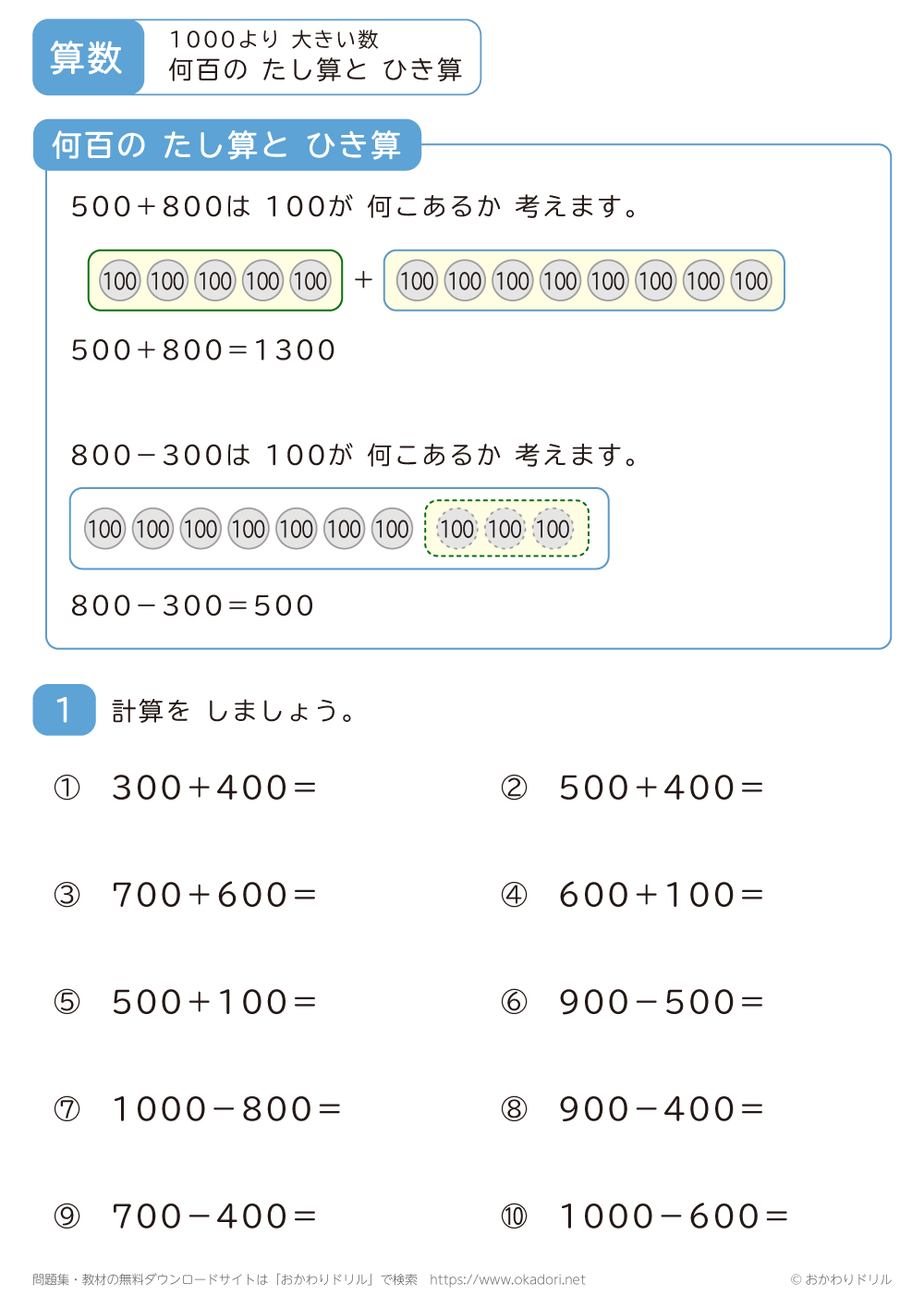 算数

1000より 大きい数
何百の たし算と ひき算

何百の たし算と ひき算

500＋800は 100が 何こあるか 考えます。

100 100 100 100 100 ＋ 100 100 100 100 100 100 100 100

500＋800＝1300

800－300は 100が 何こあるか 考えます。

100 100 100 100 100 100 100 100 100 100

800－300＝500

1 計算を しましょう。

① 300＋400＝

② 500＋400＝

③ 700＋600＝

④ 600＋100＝

⑤ 500＋100＝

⑥ 900－500＝

⑦ 1000－800＝

⑧ 900－400＝

⑨ 700－400＝

⑩ 1000－600＝

問題集・教材の無料ダウンロードサイトは「おかわりドリル」で検索 https://www.okadori.net

© おかわりドリル